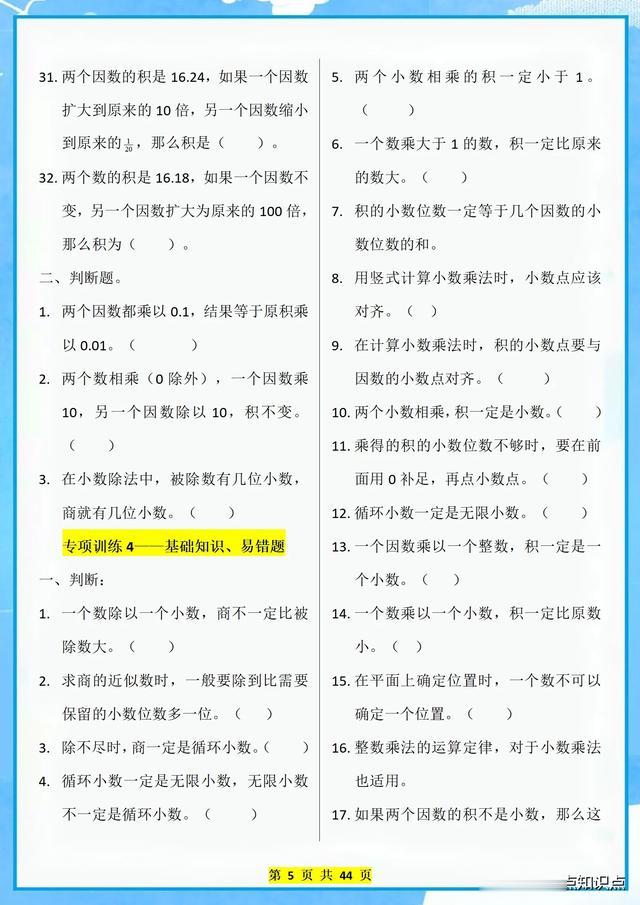 31. 两个因数的积是 16.24，如果一个因数扩大到原来的 10 倍，另一个因数缩小到原来的 $\frac{1}{20}$，那么积是（　　）。

32. 两个数的积是 16.18，如果一个因数不变，另一个因数扩大为原来的 100 倍，那么积为（　　）。

二、判断题。

1. 两个因数都乘以 0.1，结果等于原积乘以 0.01。（　　）

2. 两个数相乘（0 除外），一个因数乘 10，另一个因数除以 10，积不变。（　　）

3. 在小数除法中，被除数有几位小数，商就有几位小数。（　　）

专项训练 4——基础知识、易错题

一、判断：

1. 一个数除以一个小数，商不一定比被除数大。（　　）

2. 求商的近似数时，一般要除到比需要保留的小数位数多一位。（　　）

3. 除不尽时，商一定是循环小数。（　　）

4. 循环小数一定是无限小数，无限小数不一定是循环小数。（　　）

5. 两个小数相乘的积一定小于 1。（　　）

6. 一个数乘大于 1 的数，积一定比原来的数大。（　　）

7. 积的小数位数一定等于几个因数的小数位数的和。

8. 用竖式计算小数乘法时，小数点应该对齐。（　）

9. 在计算小数乘法时，积的小数点要与因数的小数点对齐。（　　）

10. 两个小数相乘，积一定是小数。（　　）

11. 乘得的积的小数位数不够时，要在前面用 0 补足，再点小数点。（　　）

12. 循环小数一定是无限小数。（　　）

13. 一个因数乘以一个整数，积一定是一个小数。（　　）

14. 一个数乘以一个小数，积一定比原数小。（　）

15. 在平面上确定位置时，一个数不可以确定一个位置。（　　）

16. 整数乘法的运算定律，对于小数乘法也适用。

17. 如果两个因数的积不是小数，那么这

第 5 页 共 44 页

点知识点